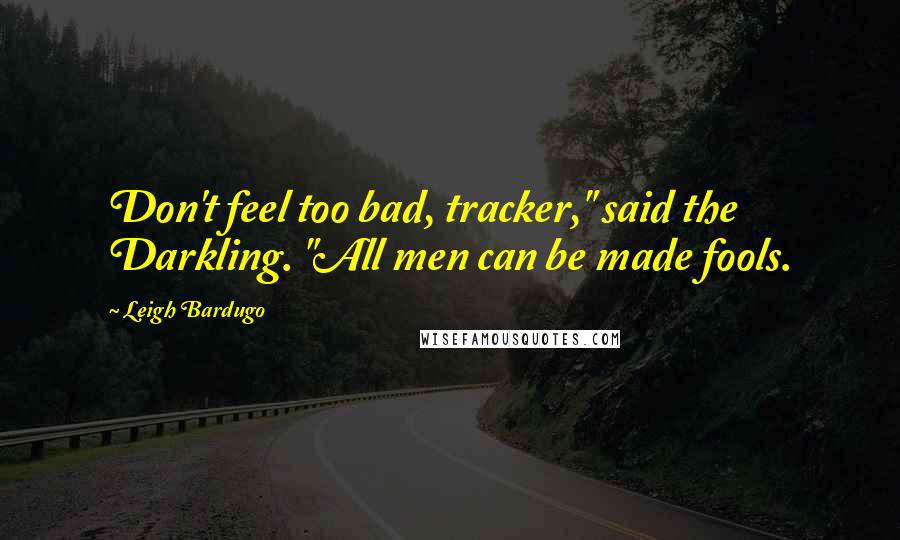 Don't feel too bad, tracker," said the Darkling. "All men can be made fools.

~ Leigh Bardugo

WISEFAMOUSQUOTES.COM